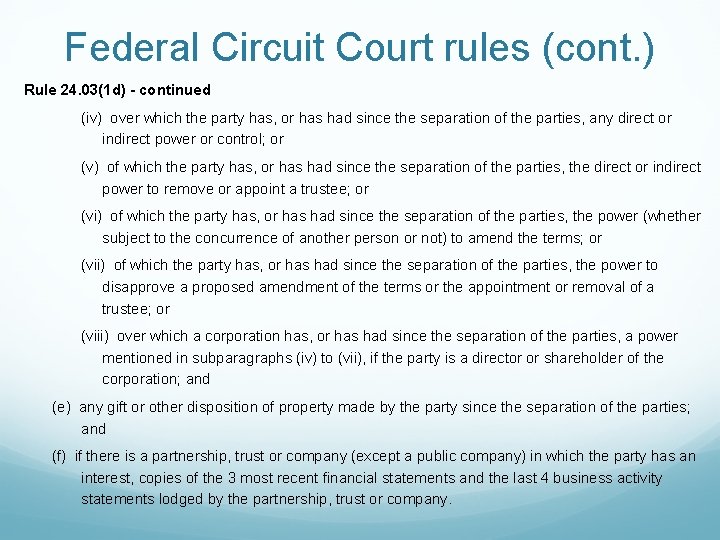 Federal Circuit Court rules (cont.)

Rule 24.03(1d) - continued

(iv) over which the party has, or has had since the separation of the parties, any direct or indirect power or control; or

(v) of which the party has, or has had since the separation of the parties, the direct or indirect power to remove or appoint a trustee; or

(vi) of which the party has, or has had since the separation of the parties, the power (whether subject to the concurrence of another person or not) to amend the terms; or

(vii) of which the party has, or has had since the separation of the parties, the power to disapprove a proposed amendment of the terms or the appointment or removal of a trustee; or

(viii) over which a corporation has, or has had since the separation of the parties, a power mentioned in subparagraphs (iv) to (vii), if the party is a director or shareholder of the corporation; and

(e) any gift or other disposition of property made by the party since the separation of the parties; and

(f) if there is a partnership, trust or company (except a public company) in which the party has an interest, copies of the 3 most recent financial statements and the last 4 business activity statements lodged by the partnership, trust or company.